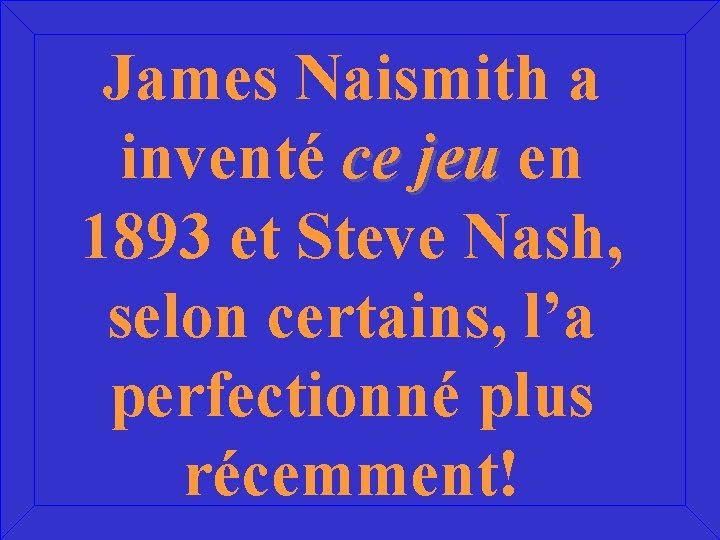 James Naismith a inventé ce jeu en 1893 et Steve Nash, selon certains, l’a perfectionné plus récemment!